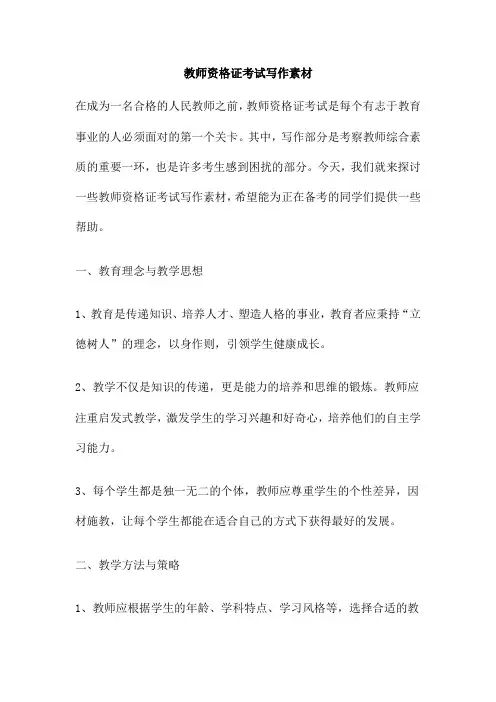 教师资格证考试写作素材

在成为一名合格的人民教师之前，教师资格证考试是每个有志于教育事业的人必须面对的第一个关卡。其中，写作部分是考察教师综合素质的重要一环，也是许多考生感到困扰的部分。今天，我们就来探讨一些教师资格证考试写作素材，希望能为正在备考的同学们提供一些帮助。

一、教育理念与教学思想

1、教育是传递知识、培养人才、塑造人格的事业，教育者应秉持“立德树人”的理念，以身作则，引领学生健康成长。

2、教学不仅是知识的传递，更是能力的培养和思维的锻炼。教师应注重启发式教学，激发学生的学习兴趣和好奇心，培养他们的自主学习能力。

3、每个学生都是独一无二的个体，教师应尊重学生的个性差异，因材施教，让每个学生都能在适合自己的方式下获得最好的发展。

二、教学方法与策略

1、教师应根据学生的年龄、学科特点、学习风格等，选择合适的教